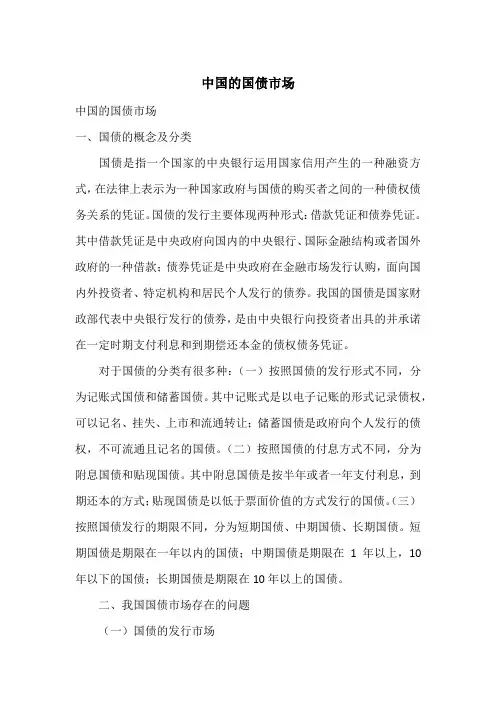 中国的国债市场

中国的国债市场

一、国债的概念及分类

国债是指一个国家的中央银行运用国家信用产生的一种融资方式，在法律上表示为一种国家政府与国债的购买者之间的一种债权债务关系的凭证。国债的发行主要体现两种形式：借款凭证和债券凭证。其中借款凭证是中央政府向国内的中央银行、国际金融结构或者国外政府的一种借款；债券凭证是中央政府在金融市场发行认购，面向国内外投资者、特定机构和居民个人发行的债券。我国的国债是国家财政部代表中央银行发行的债券，是由中央银行向投资者出具的并承诺在一定时期支付利息和到期偿还本金的债权债务凭证。

对于国债的分类有很多种：（一）按照国债的发行形式不同，分为记账式国债和储蓄国债。其中记账式是以电子记账的形式记录债权，可以记名、挂失、上市和流通转让；储蓄国债是政府向个人发行的债权，不可流通且记名的国债。（二）按照国债的付息方式不同，分为附息国债和贴现国债。其中附息国债是按半年或者一年支付利息，到期还本的方式；贴现国债是以低于票面价值的方式发行的国债。（三）按照国债发行的期限不同，分为短期国债、中期国债、长期国债。短期国债是期限在一年以内的国债；中期国债是期限在 1 年以上，10 年以下的国债；长期国债是期限在 10 年以上的国债。

二、我国国债市场存在的问题

（一）国债的发行市场